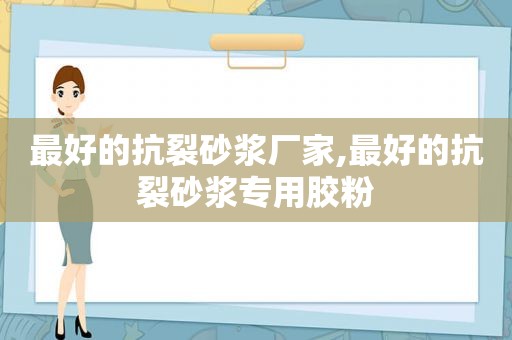 最好的抗裂砂浆厂家,最好的抗裂砂浆专用胶粉